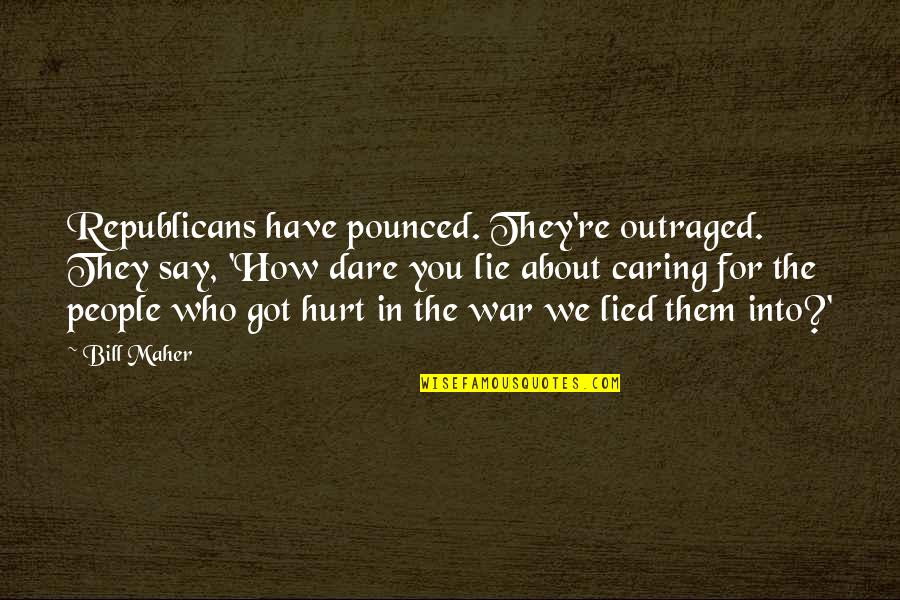 Republicans have pounced. They're outraged. They say, 'How dare you lie about caring for the people who got hurt in the war we lied them into?'

~ Bill Maher

WISEFAMOUSQUOTES.COM